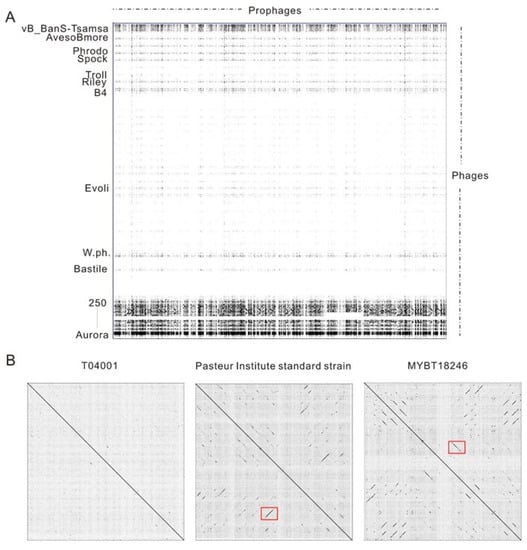 A

Prophages

vB_BanS-Tsamsa
AvesoBmore
Phrodo
Spock
Troll
Riley
B4
Evoli
W.ph.
Bastile
250
Aurora

Phages

B

T04001

Pasteur Institute standard strain

MYBT18246